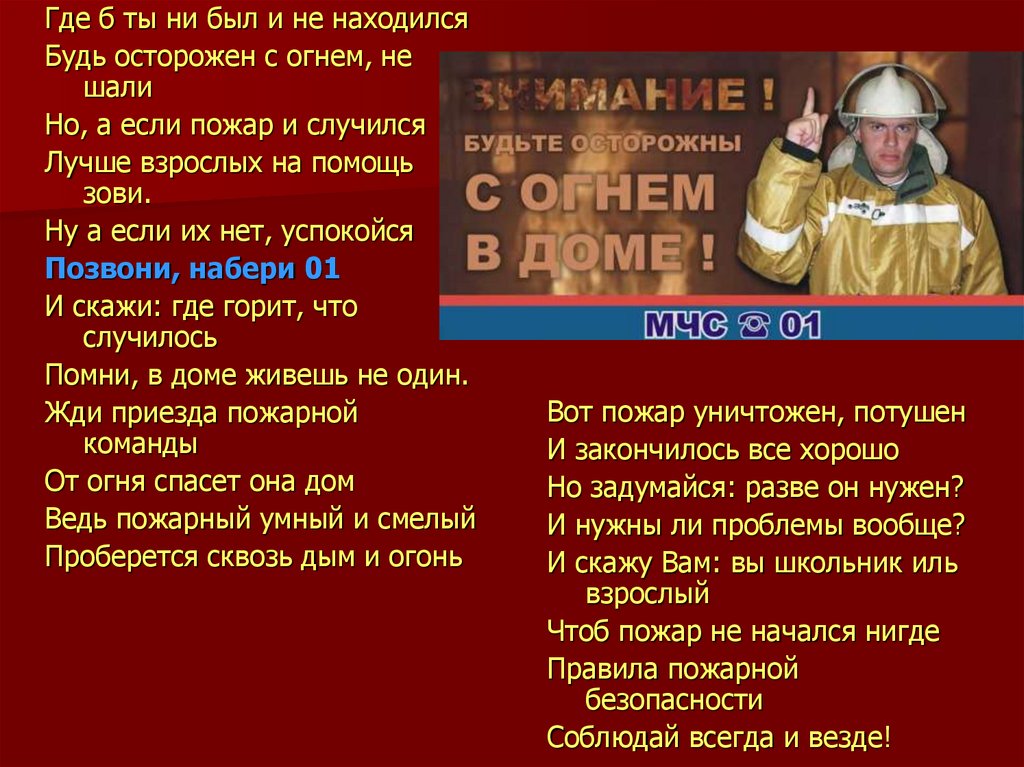 Где б ты ни был и не находился
Будь осторожен с огнем, не шали
Но, а если пожар и случился
Лучше взрослых на помощь зови.
Ну а если их нет, успокойся
Позвони, набери 01
И скажи: где горит, что случилось
Помни, в доме живешь не один.
Жди приезда пожарной команды
От огня спасет она дом
Ведь пожарный умный и смелый
Проберется сквозь дым и огонь

ВНИМАНИЕ !
БУДЬТЕ ОСТОРОЖНЫ
С ОГНЕМ
В ДОМЕ !
МЧС 01

Вот пожар уничтожен, потушен
И закончилось все хорошо
Но задумайся: разве он нужен?
И нужны ли проблемы вообще?
И скажу Вам: вы школьник иль взрослый
Чтоб пожар не начался нигде
Правила пожарной безопасности
Соблюдай всегда и везде!